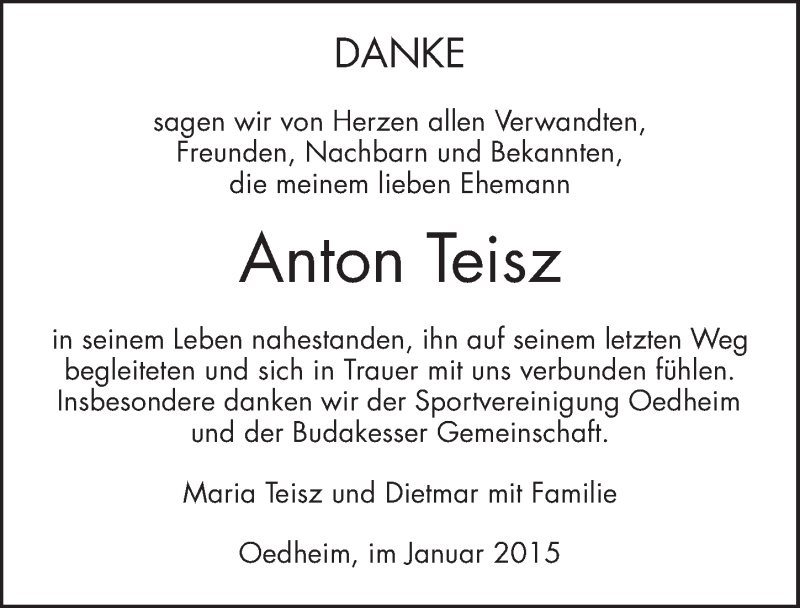 DANKE

sagen wir von Herzen allen Verwandten, Freunden, Nachbarn und Bekannten, die meinem lieben Ehemann

Anton Teisz

in seinem Leben nahestanden, ihn auf seinem letzten Weg begleiteten und sich in Trauer mit uns verbunden fühlen. Insbesondere danken wir der Sportvereinigung Oedheim und der Budakesser Gemeinschaft.

Maria Teisz und Dietmar mit Familie

Oedheim, im Januar 2015